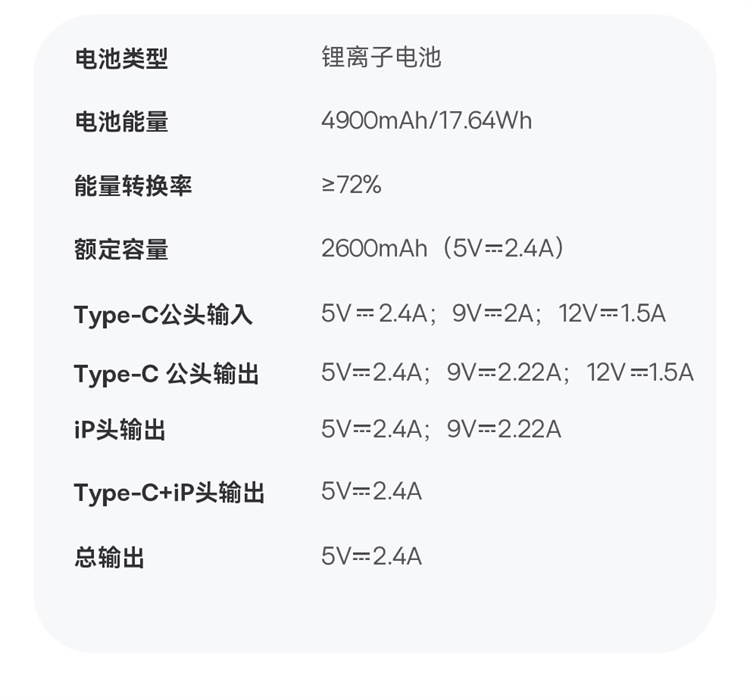 电池类型 锂离子电池

电池能量 4900mAh/17.64Wh

能量转换率 ≥72%

额定容量 2600mAh（5V⎓2.4A）

Type-C公头输入 5V⎓2.4A；9V⎓2A；12V⎓1.5A

Type-C 公头输出 5V⎓2.4A；9V⎓2.22A；12V⎓1.5A

iP头输出 5V⎓2.4A；9V⎓2.22A

Type-C+iP头输出 5V⎓2.4A

总输出 5V⎓2.4A